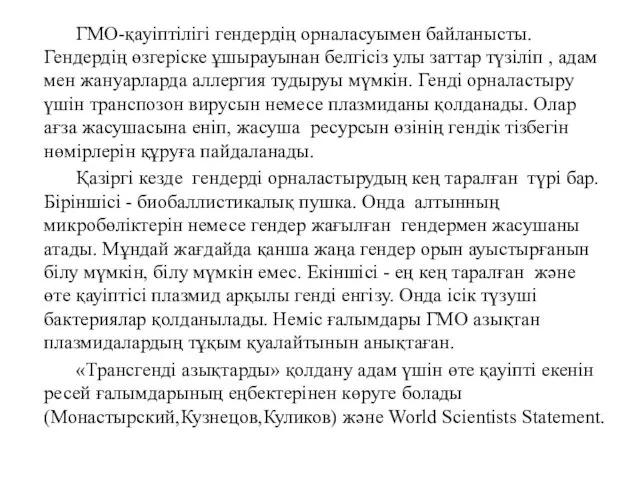 ГМО-қауіптілігі гендердің орналасуымен байланысты. Гендердің өзгеріске ұшырауынан белгісіз улы заттар түзіліп , адам мен жануарларда аллергия тудыруы мүмкін. Генді орналастыру үшін транспозон вирусын немесе плазмиданы қолданады. Олар ағза жасушасына еніп, жасуша ресурсын өзінің гендік тізбегін нөмірлерін құруға пайдаланады.

Қазіргі кезде гендерді орналастырудың кең таралған түрі бар. Біріншісі - биобаллистикалық пушка. Онда алтынның микробөліктерін немесе гендер жағылған гендермен жасушаны атады. Мұндай жағдайда қанша жаңа гендер орын ауыстырғанын білу мүмкін, білу мүмкін емес. Екіншісі - ең кең таралған және өте қауіптісі плазмид арқылы генді енгізу. Онда ісік түзуші бактериялар қолданылады. Неміс ғалымдары ГМО азықтан плазмидалардың тұқым қуалайтынын анықтаған.

«Трансгенді азықтарды» қолдану адам үшін өте қауіпті екенін ресей ғалымдарының еңбектерінен көруге болады (Монастырский,Кузнецов,Куликов) және World Scientists Statement.